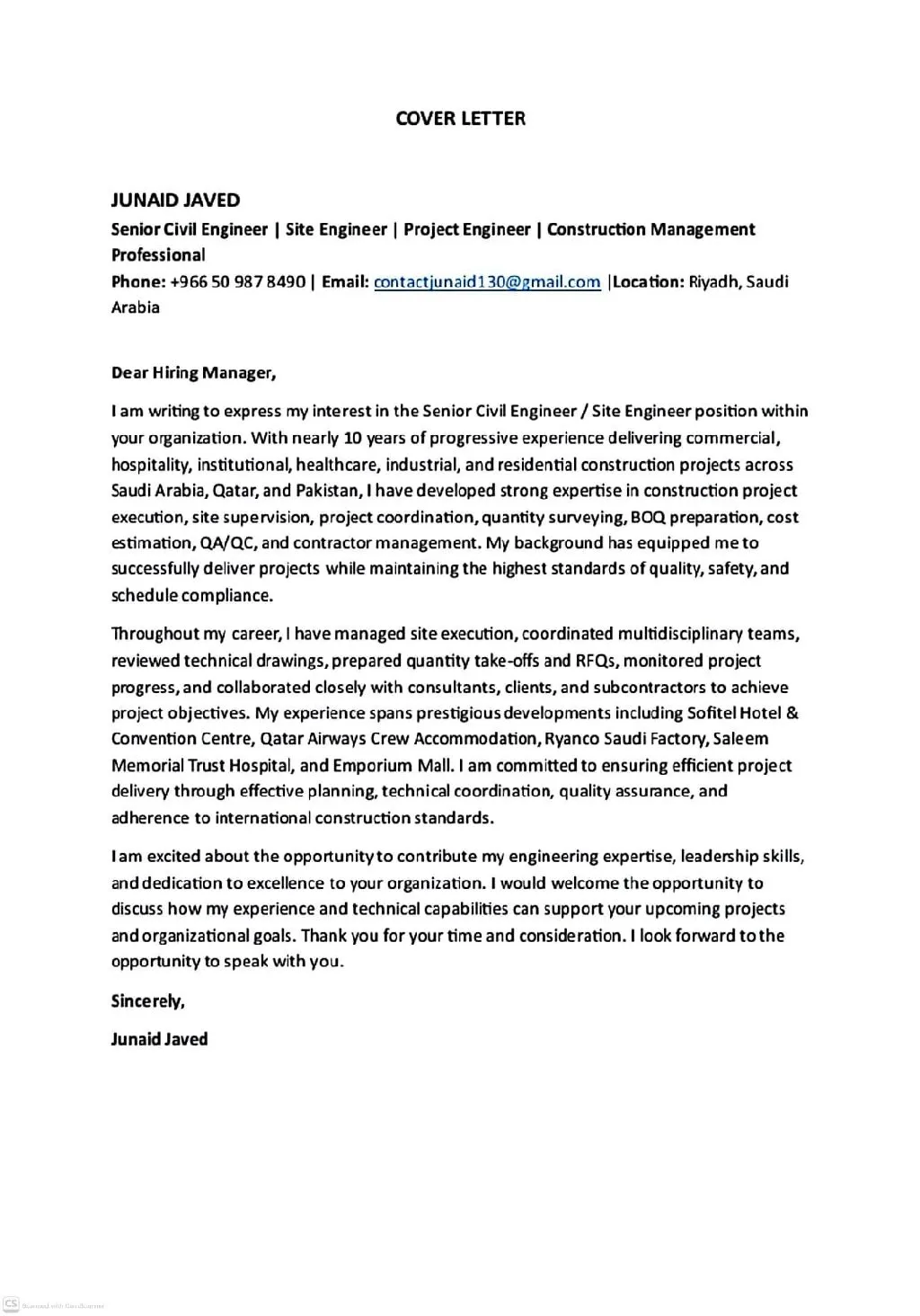 COVER LETTER

JUNAID JAVED

Senior Civil Engineer | Site Engineer | Project Engineer | Construction Management Professional

Phone: +966 50 987 8490 | Email: contactjunaid130@gmail.com |Location: Riyadh, Saudi Arabia

Dear Hiring Manager,

I am writing to express my interest in the Senior Civil Engineer / Site Engineer position within your organization. With nearly 10 years of progressive experience delivering commercial, hospitality, institutional, healthcare, industrial, and residential construction projects across Saudi Arabia, Qatar, and Pakistan, I have developed strong expertise in construction project execution, site supervision, project coordination, quantity surveying, BOQ preparation, cost estimation, QA/QC, and contractor management. My background has equipped me to successfully deliver projects while maintaining the highest standards of quality, safety, and schedule compliance.

Throughout my career, I have managed site execution, coordinated multidisciplinary teams, reviewed technical drawings, prepared quantity take-offs and RFQs, monitored project progress, and collaborated closely with consultants, clients, and subcontractors to achieve project objectives. My experience spans prestigious developments including Sofitel Hotel & Convention Centre, Qatar Airways Crew Accommodation, Ryanco Saudi Factory, Saleem Memorial Trust Hospital, and Emporium Mall. I am committed to ensuring efficient project delivery through effective planning, technical coordination, quality assurance, and adherence to international construction standards.

I am excited about the opportunity to contribute my engineering expertise, leadership skills, and dedication to excellence to your organization. I would welcome the opportunity to discuss how my experience and technical capabilities can support your upcoming projects and organizational goals. Thank you for your time and consideration. I look forward to the opportunity to speak with you.

Sincerely,

Junaid Javed

CS Scanned with CamScanner